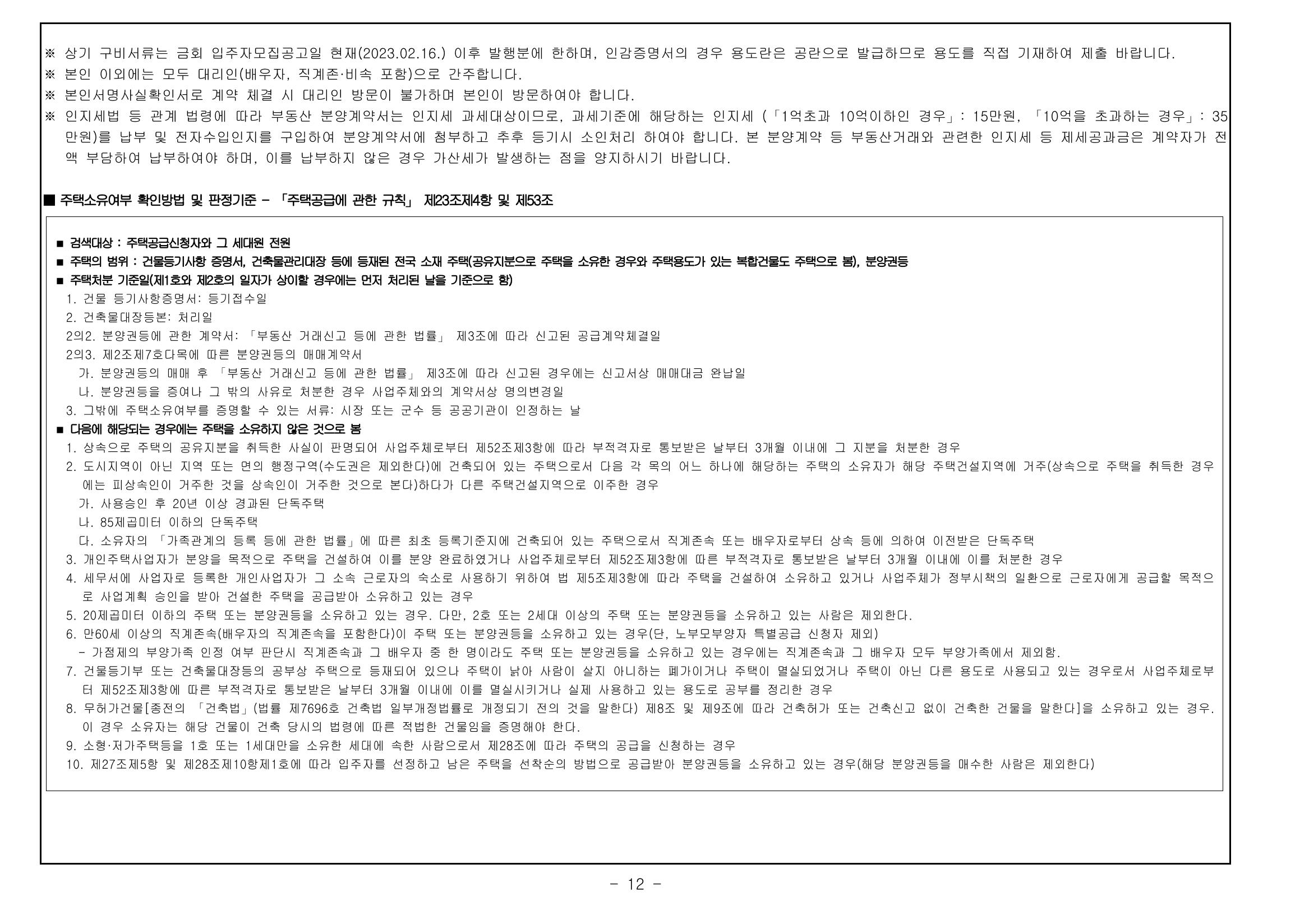 ※ 상기 구비서류는 금회 입주자모집공고일 현재(2023.02.16.) 이후 발행분에 한하며, 인감증명서의 경우 용도란은 공란으로 발급하므로 용도를 직접 기재하여 제출 바랍니다.
※ 본인 이외에는 모두 대리인(배우자, 직계존·비속 포함)으로 간주합니다.
※ 본인서명사실확인서로 계약 체결 시 대리인 방문이 불가하며 본인이 방문하여야 합니다.
※ 인지세법 등 관계 법령에 따라 부동산 분양계약서는 인지세 과세대상이므로, 과세기준에 해당하는 인지세 (「1억초과 10억이하인 경우」: 15만원, 「10억을 초과하는 경우」: 35만원)를 납부 및 전자수입인지를 구입하여 분양계약서에 첨부하고 추후 등기시 소인처리 하여야 합니다. 본 분양계약 등 부동산거래와 관련한 인지세 등 제세공과금은 계약자가 전액 부담하여 납부하여야 하며, 이를 납부하지 않은 경우 가산세가 발생하는 점을 양지하시기 바랍니다.

■ 주택소유여부 확인방법 및 판정기준 - 「주택공급에 관한 규칙」 제23조제4항 및 제53조

■ 검색대상 : 주택공급신청자와 그 세대원 전원
■ 주택의 범위 : 건물등기사항 증명서, 건축물관리대장 등에 등재된 전국 소재 주택(공유지분으로 주택을 소유한 경우와 주택용도가 있는 복합건물도 주택으로 봄), 분양권등
■ 주택처분 기준일(제1호와 제2호의 일자가 상이할 경우에는 먼저 처리된 날을 기준으로 함)
1. 건물 등기사항증명서: 등기접수일
2. 건축물대장등본: 처리일
2의2. 분양권등에 관한 계약서: 「부동산 거래신고 등에 관한 법률」 제3조에 따라 신고된 공급계약체결일
2의3. 제2조제7호다목에 따른 분양권등의 매매계약서
가. 분양권등의 매매 후 「부동산 거래신고 등에 관한 법률」 제3조에 따라 신고된 경우에는 신고서상 매매대금 완납일
나. 분양권등을 증여나 그 밖의 사유로 처분한 경우 사업주체와의 계약서상 명의변경일
3. 그밖에 주택소유여부를 증명할 수 있는 서류: 시장 또는 군수 등 공공기관이 인정하는 날
■ 다음에 해당되는 경우에는 주택을 소유하지 않은 것으로 봄
1. 상속으로 주택의 공유지분을 취득한 사실이 판명되어 사업주체로부터 제52조제3항에 따라 부적격자로 통보받은 날부터 3개월 이내에 그 지분을 처분한 경우
2. 도시지역이 아닌 지역 또는 면의 행정구역(수도권은 제외한다)에 건축되어 있는 주택으로서 다음 각 목의 어느 하나에 해당하는 주택의 소유자가 해당 주택건설지역에 거주(상속으로 주택을 취득한 경우에는 피상속인이 거주한 것을 상속인이 거주한 것으로 본다)하다가 다른 주택건설지역으로 이주한 경우
가. 사용승인 후 20년 이상 경과된 단독주택
나. 85제곱미터 이하의 단독주택
다. 소유자의 「가족관계의 등록 등에 관한 법률」에 따른 최초 등록기준지에 건축되어 있는 주택으로서 직계존속 또는 배우자로부터 상속 등에 의하여 이전받은 단독주택
3. 개인주택사업자가 분양을 목적으로 주택을 건설하여 이를 분양 완료하였거나 사업주체로부터 제52조제3항에 따른 부적격자로 통보받은 날부터 3개월 이내에 이를 처분한 경우
4. 세무서에 사업자로 등록한 개인사업자가 그 소속 근로자의 숙소로 사용하기 위하여 법 제5조제3항에 따라 주택을 건설하여 소유하고 있거나 사업주체가 정부시책의 일환으로 근로자에게 공급할 목적으로 사업계획 승인을 받아 건설한 주택을 공급받아 소유하고 있는 경우
5. 20제곱미터 이하의 주택 또는 분양권등을 소유하고 있는 경우. 다만, 2호 또는 2세대 이상의 주택 또는 분양권등을 소유하고 있는 사람은 제외한다.
6. 만60세 이상의 직계존속(배우자의 직계존속을 포함한다)이 주택 또는 분양권등을 소유하고 있는 경우(단, 노부모부양자 특별공급 신청자 제외)
- 가점제의 부양가족 인정 여부 판단시 직계존속과 그 배우자 중 한 명이라도 주택 또는 분양권등을 소유하고 있는 경우에는 직계존속과 그 배우자 모두 부양가족에서 제외함.
7. 건물등기부 또는 건축물대장등의 공부상 주택으로 등재되어 있으나 주택이 낡아 사람이 살지 아니하는 폐가이거나 주택이 멸실되었거나 주택이 아닌 다른 용도로 사용되고 있는 경우로서 사업주체로부터 제52조제3항에 따른 부적격자로 통보받은 날부터 3개월 이내에 이를 멸실시키거나 실제 사용하고 있는 용도로 공부를 정리한 경우
8. 무허가건물[종전의 「건축법」(법률 제7696호 건축법 일부개정법률로 개정되기 전의 것을 말한다) 제8조 및 제9조에 따라 건축허가 또는 건축신고 없이 건축한 건물을 말한다]을 소유하고 있는 경우. 이 경우 소유자는 해당 건물이 건축 당시의 법령에 따른 적법한 건물임을 증명해야 한다.
9. 소형·저가주택등을 1호 또는 1세대만을 소유한 세대에 속한 사람으로서 제28조에 따라 주택의 공급을 신청하는 경우
10. 제27조제5항 및 제28조제10항제1호에 따라 입주자를 선정하고 남은 주택을 선착순의 방법으로 공급받아 분양권등을 소유하고 있는 경우(해당 분양권등을 매수한 사람은 제외한다)

- 12 -